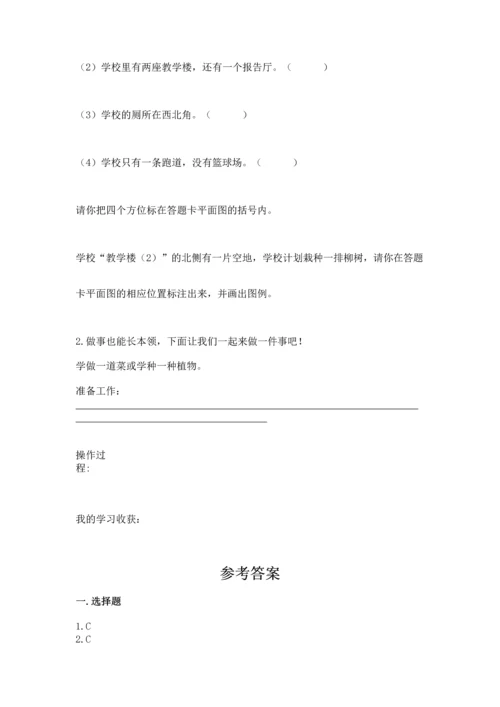 （2）学校里有两座教学楼，还有一个报告厅。（　　）

（3）学校的厕所在西北角。（　　）

（4）学校只有一条跑道，没有篮球场。（　　）

请你把四个方位标在答题卡平面图的括号内。

学校“教学楼（2）”的北侧有一片空地，学校计划栽种一排柳树，请你在答题卡平面图的相应位置标注出来，并画出图例。

2.做事也能长本领，下面让我们一起来做一件事吧！

学做一道菜或学种一种植物。

准备工作：

操作过程：

我的学习收获：

参考答案

一.选择题

1.C
2.C